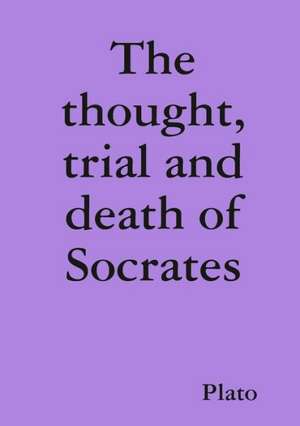 The thought, trial and death of Socrates

Plato